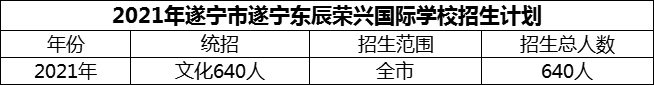 2021年遂宁市遂宁东辰荣兴国际学校招生计划

| 年份 | 统招 | 招生范围 | 招生总人数 |
|---|---|---|---|
| 2021年 | 文化640人 | 全市 | 640人 |